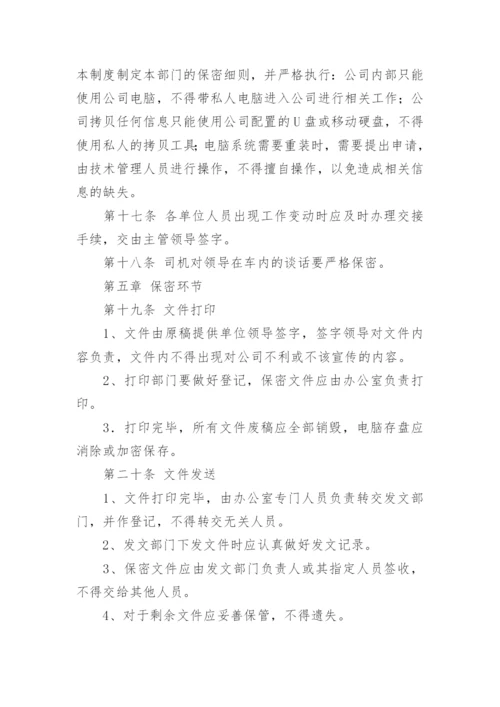 本制度制定本部门的保密细则，并严格执行：公司内部只能使用公司电脑，不得带私人电脑进入公司进行相关工作；公司拷贝任何信息只能使用公司配置的U盘或移动硬盘，不得使用私人的拷贝工具；电脑系统需要重装时，需要提出申请，由技术管理人员进行操作，不得擅自操作，以免造成相关信息的缺失。

第十七条 各单位人员出现工作变动时应及时办理交接手续，交由主管领导签字。

第十八条 司机对领导在车内的谈话要严格保密。

第五章 保密环节

第十九条 文件打印

1、文件由原稿提供单位领导签字，签字领导对文件内容负责，文件内不得出现对公司不利或不该宣传的内容。

2、打印部门要做好登记，保密文件应由办公室负责打印。

3．打印完毕，所有文件废稿应全部销毁，电脑存盘应消除或加密保存。

第二十条 文件发送

1、文件打印完毕，由办公室专门人员负责转交发文部门，并作登记，不得转交无关人员。

2、发文部门下发文件时应认真做好发文记录。

3、保密文件应由发文部门负责人或其指定人员签收，不得交给其他人员。

4、对于剩余文件应妥善保管，不得遗失。